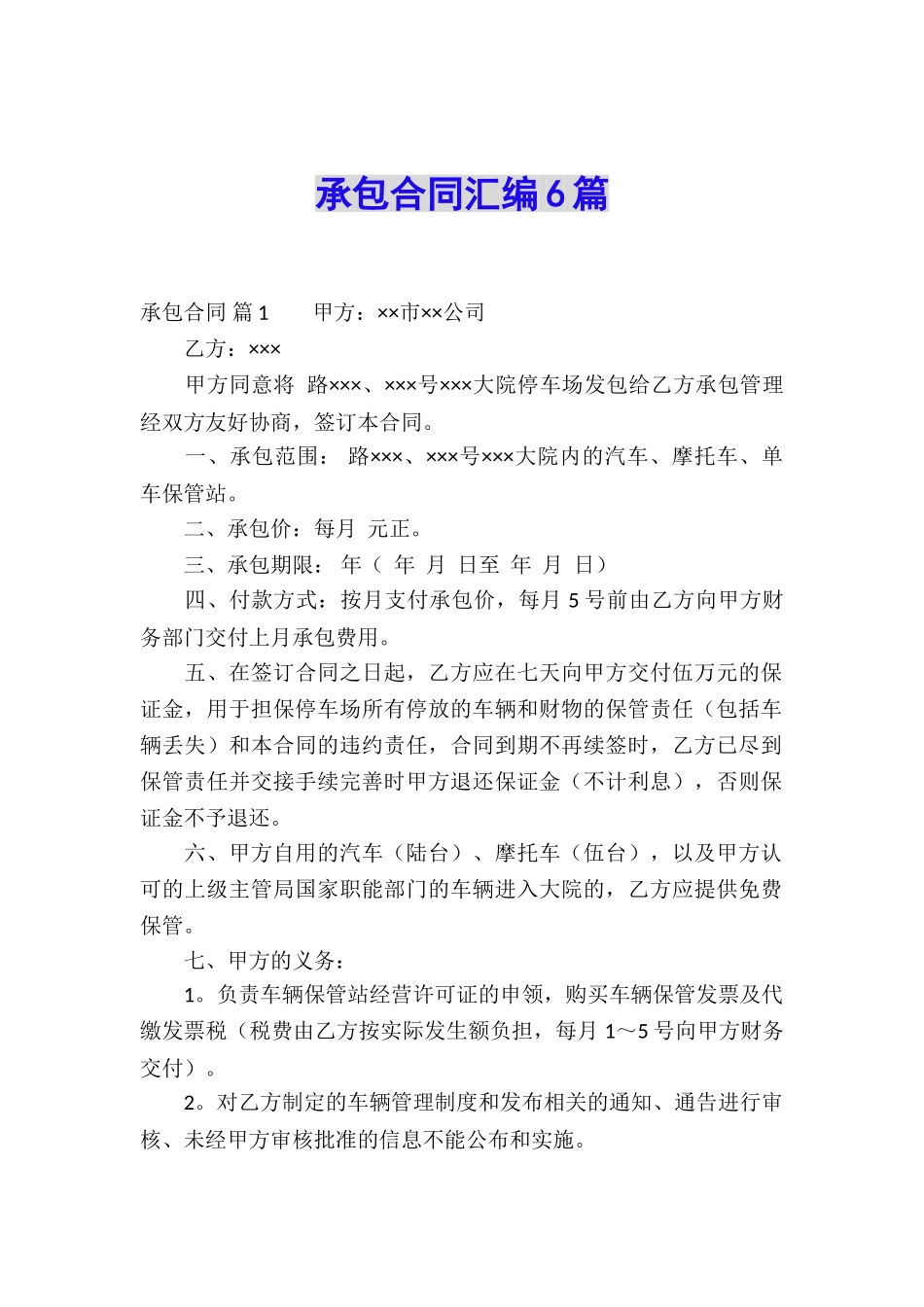 承包合同汇编6篇

承包合同 篇1　　甲方：××市××公司

乙方：×××

甲方同意将 路×××、×××号×××大院停车场发包给乙方承包管理经双方友好协商，签订本合同。

一、承包范围： 路×××、×××号×××大院内的汽车、摩托车、单车保管站。

二、承包价：每月 元正。

三、承包期限： 年（ 年 月 日至 年 月 日）

四、付款方式：按月支付承包价，每月5号前由乙方向甲方财务部门交付上月承包费用。

五、在签订合同之日起，乙方应在七天向甲方交付伍万元的保证金，用于担保停车场所有停放的车辆和财物的保管责任（包括车辆丢失）和本合同的违约责任，合同到期不再续签时，乙方已尽到保管责任并交接手续完善时甲方退还保证金（不计利息），否则保证金不予退还。

六、甲方自用的汽车（陆台）、摩托车（伍台），以及甲方认可的上级主管局国家职能部门的车辆进入大院的，乙方应提供免费保管。

七、甲方的义务：

1。负责车辆保管站经营许可证的申领，购买车辆保管发票及代缴发票税（税费由乙方按实际发生额负担，每月1～5号向甲方财务交付）。

2。对乙方制定的车辆管理制度和发布相关的通知、通告进行审核、未经甲方审核批准的信息不能公布和实施。